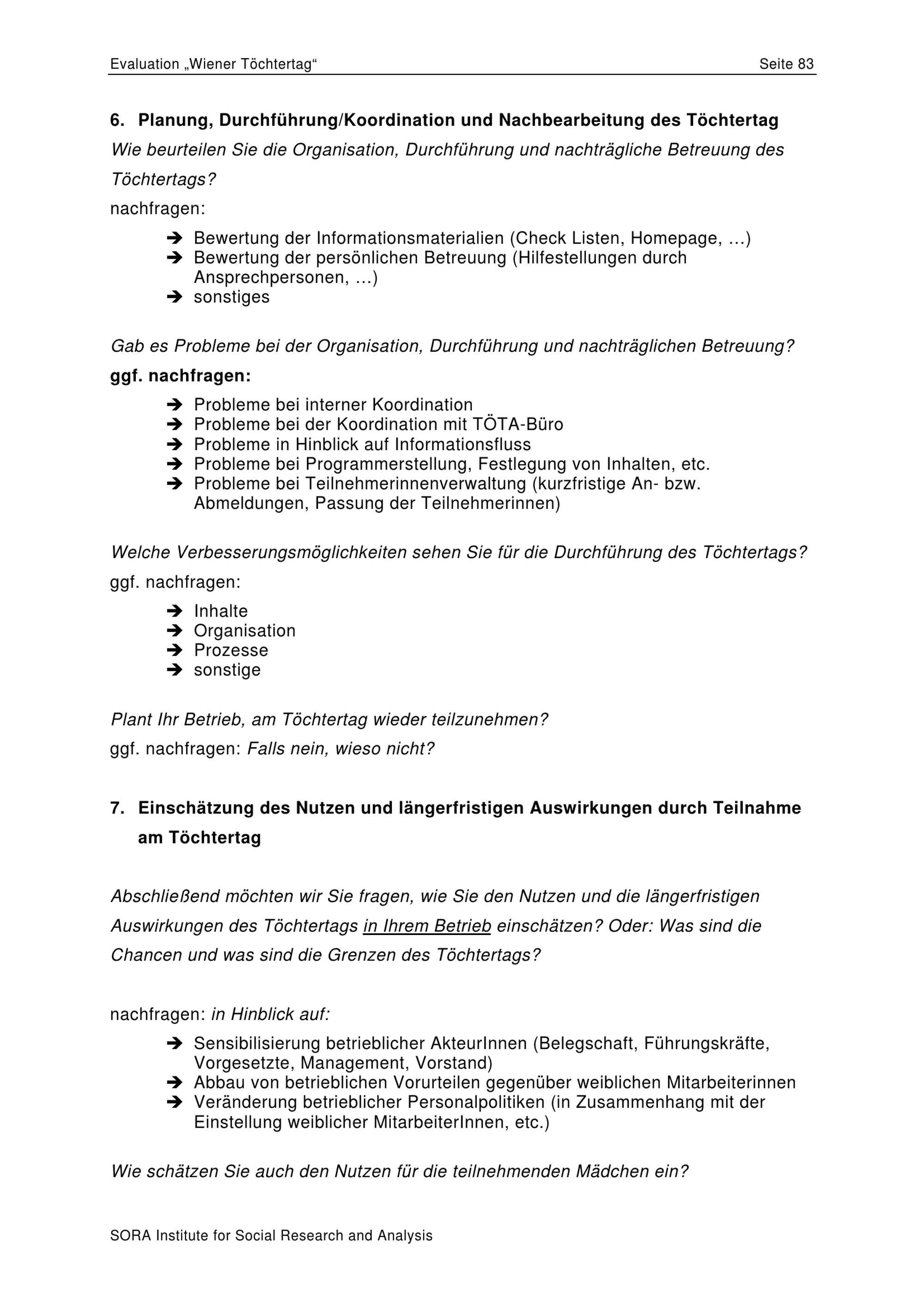 Evaluation „Wiener Töchtertag“ Seite 83

6. Planung, Durchführung/Koordination und Nachbearbeitung des Töchtertag

Wie beurteilen Sie die Organisation, Durchführung und nachträgliche Betreuung des Töchtertags?

nachfragen:

➔ Bewertung der Informationsmaterialien (Check Listen, Homepage, …)
➔ Bewertung der persönlichen Betreuung (Hilfestellungen durch Ansprechpersonen, …)
➔ sonstiges

Gab es Probleme bei der Organisation, Durchführung und nachträglichen Betreuung?

ggf. nachfragen:

➔ Probleme bei interner Koordination
➔ Probleme bei der Koordination mit TÖTA-Büro
➔ Probleme in Hinblick auf Informationsfluss
➔ Probleme bei Programmerstellung, Festlegung von Inhalten, etc.
➔ Probleme bei Teilnehmerinnenverwaltung (kurzfristige An- bzw. Abmeldungen, Passung der Teilnehmerinnen)

Welche Verbesserungsmöglichkeiten sehen Sie für die Durchführung des Töchtertags?

ggf. nachfragen:

➔ Inhalte
➔ Organisation
➔ Prozesse
➔ sonstige

Plant Ihr Betrieb, am Töchtertag wieder teilzunehmen?

ggf. nachfragen: Falls nein, wieso nicht?

7. Einschätzung des Nutzen und längerfristigen Auswirkungen durch Teilnahme am Töchtertag

Abschließend möchten wir Sie fragen, wie Sie den Nutzen und die längerfristigen Auswirkungen des Töchtertags in Ihrem Betrieb einschätzen? Oder: Was sind die Chancen und was sind die Grenzen des Töchtertags?

nachfragen: in Hinblick auf:

➔ Sensibilisierung betrieblicher AkteurInnen (Belegschaft, Führungskräfte, Vorgesetzte, Management, Vorstand)
➔ Abbau von betrieblichen Vorurteilen gegenüber weiblichen Mitarbeiterinnen
➔ Veränderung betrieblicher Personalpolitiken (in Zusammenhang mit der Einstellung weiblicher MitarbeiterInnen, etc.)

Wie schätzen Sie auch den Nutzen für die teilnehmenden Mädchen ein?

SORA Institute for Social Research and Analysis